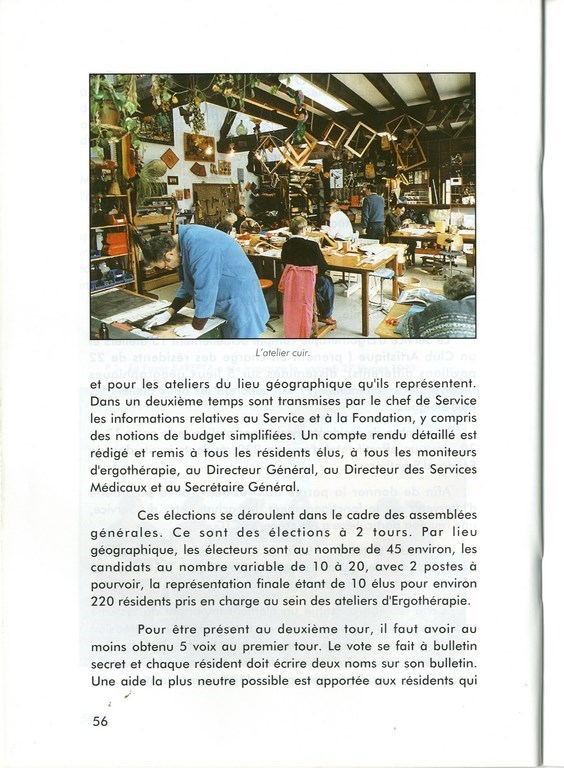 L'atelier cuir.

et pour les ateliers du lieu géographique qu'ils représentent. Dans un deuxième temps sont transmises par le chef de Service les informations relatives au Service et à la Fondation, y compris des notions de budget simplifiées. Un compte rendu détaillé est rédigé et remis à tous les résidents élus, à tous les moniteurs d'ergothérapie, au Directeur Général, au Directeur des Services Médicaux et au Secrétaire Général.

Ces élections se déroulent dans le cadre des assemblées générales. Ce sont des élections à 2 tours. Par lieu géographique, les électeurs sont au nombre de 45 environ, les candidats au nombre variable de 10 à 20, avec 2 postes à pourvoir, la représentation finale étant de 10 élus pour environ 220 résidents pris en charge au sein des ateliers d'Ergothérapie.

Pour être présent au deuxième tour, il faut avoir au moins obtenu 5 voix au premier tour. Le vote se fait à bulletin secret et chaque résident doit écrire deux noms sur son bulletin. Une aide la plus neutre possible est apportée aux résidents qui

56